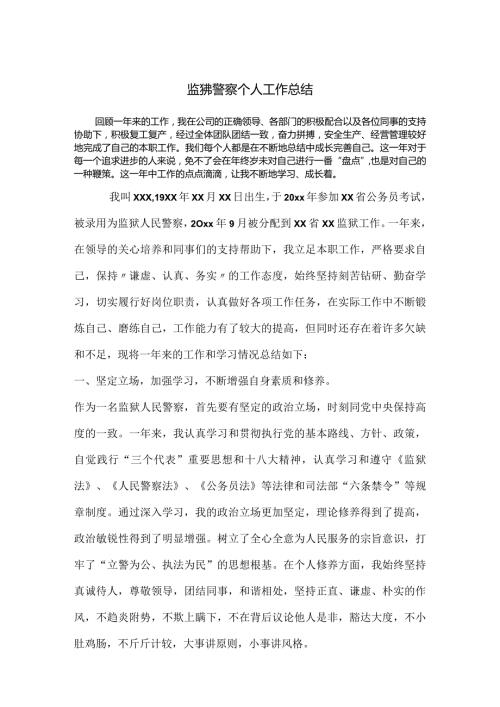 监狒警察个人工作总结

回顾一年来的工作，我在公司的正确领导、各部门的积极配合以及各位同事的支持协助下，积极复工复产，经过全体团队团结一致，奋力拼搏，安全生产、经营管理较好地完成了自己的本职工作。我们每个人都是在不断地总结中成长完善自己。这一年对于每一个追求进步的人来说，免不了会在年终岁末对自己进行一番“盘点”，也是对自己的一种鞭策。这一年中工作的点点滴滴，让我不断地学习、成长着。

我叫XXX,19XX年XX月XX日出生，于20xx年参加XX省公务员考试，被录用为监狱人民警察，2Oxx年9月被分配到XX省XX监狱工作。一年来，在领导的关心培养和同事们的支持帮助下，我立足本职工作，严格要求自己，保持〃谦虚、认真、务实〃的工作态度，始终坚持刻苦钻研、勤奋学习，切实履行好岗位职责，认真做好各项工作任务，在实际工作中不断锻炼自己、磨练自己，工作能力有了较大的提高，但同时还存在着许多欠缺和不足，现将一年来的工作和学习情况总结如下：

一、坚定立场，加强学习，不断增强自身素质和修养。

作为一名监狱人民警察，首先要有坚定的政治立场，时刻同党中央保持高度的一致。一年来，我认真学习和贯彻执行党的基本路线、方针、政策，自觉践行“三个代表”重要思想和十八大精神，认真学习和遵守《监狱法》、《人民警察法》、《公务员法》等法律和司法部“六条禁令”等规章制度。通过深入学习，我的政治立场更加坚定，理论修养得到了提高，政治敏锐性得到了明显增强。树立了全心全意为人民服务的宗旨意识，打牢了“立警为公、执法为民”的思想根基。在个人修养方面，我始终坚持真诚待人，尊敬领导，团结同事，和谐相处，坚持正直、谦虚、朴实的作风，不趋炎附势，不欺上瞒下，不在背后议论他人是非，豁达大度，不小肚鸡肠，不斤斤计较，大事讲原则，小事讲风格。